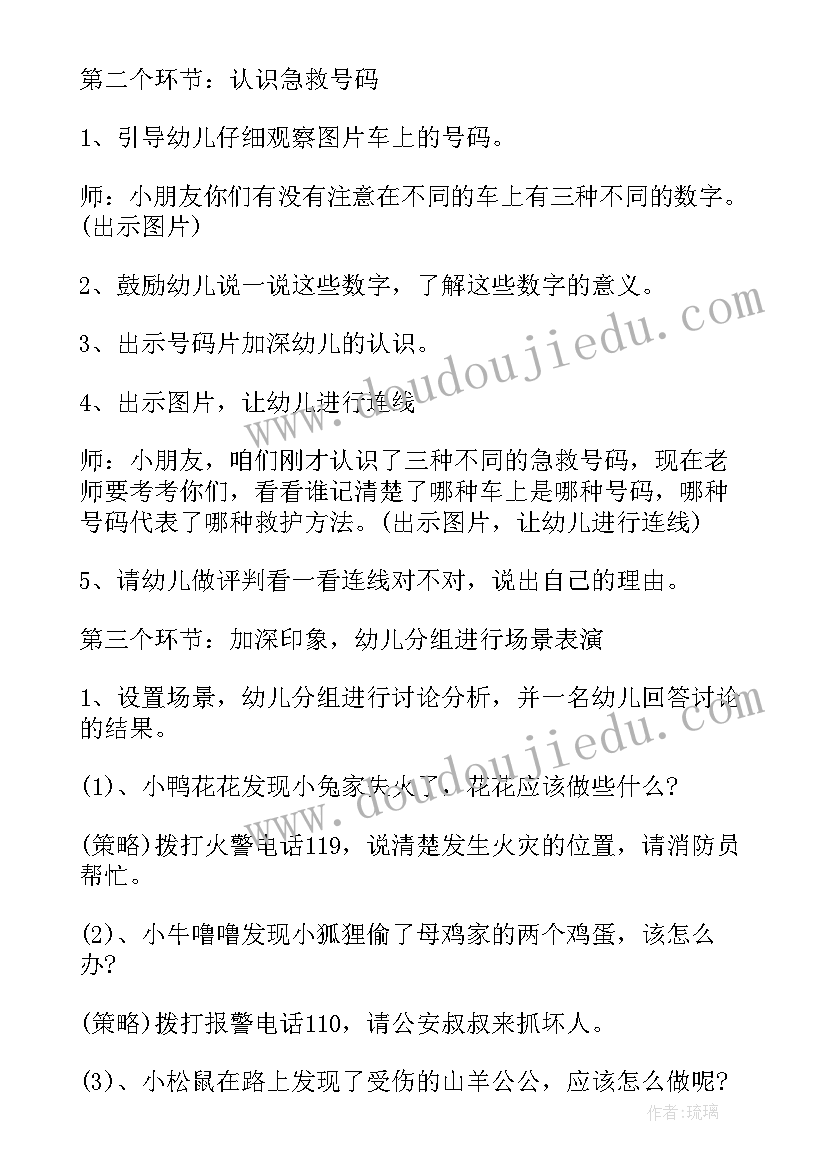 第二个环节：认识急救号码

1、引导幼儿仔细观察图片车上的号码。

师：小朋友你们有没有注意在不同的车上有三种不同的数字。(出示图片)

2、鼓励幼儿说一说这些数字，了解这些数字的意义。

3、出示号码片加深幼儿的认识。

4、出示图片，让幼儿进行连线

师：小朋友，咱们刚才认识了三种不同的急救号码，现在老师要考考你们，看看谁记清楚了哪种车上是哪种号码，哪种号码代表了哪种救护方法。(出示图片，让幼儿进行连线)

5、请幼儿做评判看一看连线对不对，说出自己的理由。

第三个环节：加深印象，幼儿分组进行场景表演

1、设置场景，幼儿分组进行讨论分析，并一名幼儿回答讨论的结果。

(1)、小鸭花花发现小兔家失火了，花花应该做些什么?

(策略)拨打火警电话119，说清楚发生火灾的位置，请消防员帮忙。

(2)、小牛噜噜发现小狐狸偷了母鸡家的两个鸡蛋，该怎么办?

(策略)拨打报警电话110，请公安叔叔来抓坏人。

(3)、小松鼠在路上发现了受伤的山羊公公，应该怎么做呢?

www.doudoujiedu.com

www.doudoujiedu.com

作者:琉璃